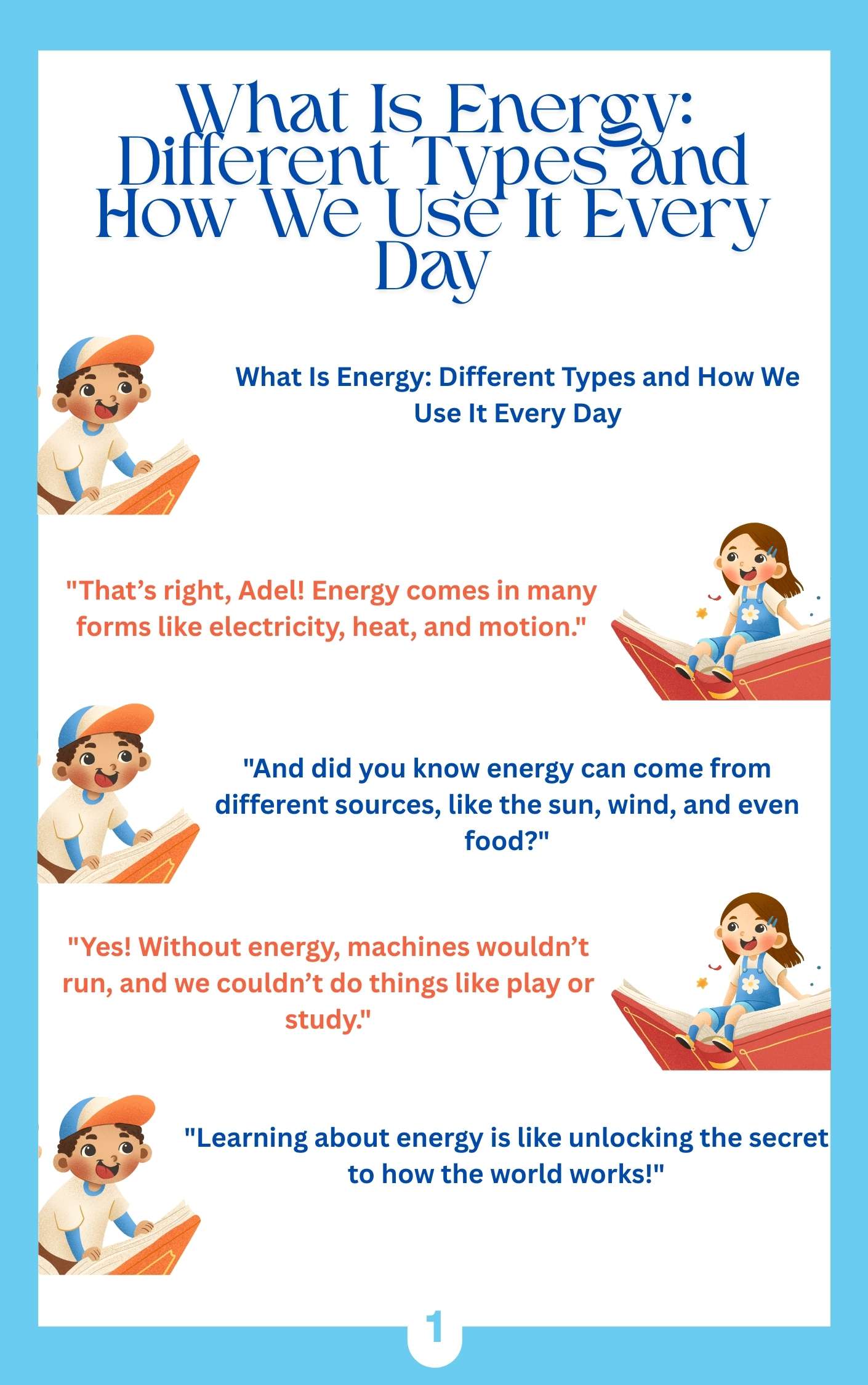 What Is Energy: Different Types and How We Use It Every Day

What Is Energy: Different Types and How We Use It Every Day

"That’s right, Adel! Energy comes in many forms like electricity, heat, and motion."

"And did you know energy can come from different sources, like the sun, wind, and even food?"

"Yes! Without energy, machines wouldn’t run, and we couldn’t do things like play or study."

"Learning about energy is like unlocking the secret to how the world works!"

1